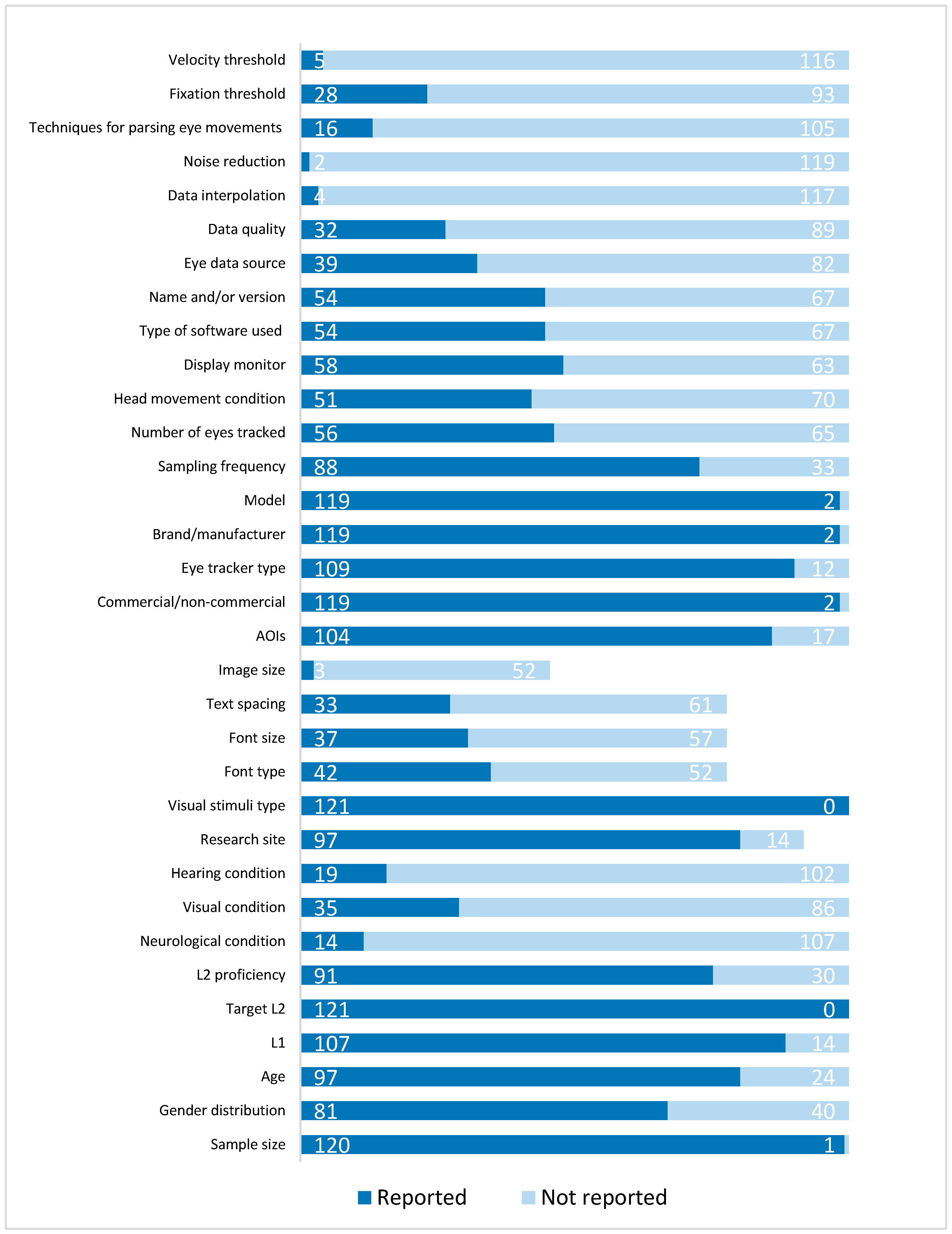 Velocity threshold 5 116
Fixation threshold 28 93
Techniques for parsing eye movements 16 105
Noise reduction 2 119
Data interpolation 4 117
Data quality 32 89
Eye data source 39 82
Name and/or version 54 67
Type of software used 54 67
Display monitor 58 63
Head movement condition 51 70
Number of eyes tracked 56 65
Sampling frequency 88 33
Model 119 2
Brand/manufacturer 119 2
Eye tracker type 109 12
Commercial/non-commercial 119 2
AOIs 104 17
Image size 3 52
Text spacing 33 61
Font size 37 57
Font type 42 52
Visual stimuli type 121 0
Research site 97 14
Hearing condition 19 102
Visual condition 35 86
Neurological condition 14 107
L2 proficiency 91 30
Target L2 121 0
L1 107 14
Age 97 24
Gender distribution 81 40
Sample size 120 1

Reported Not reported